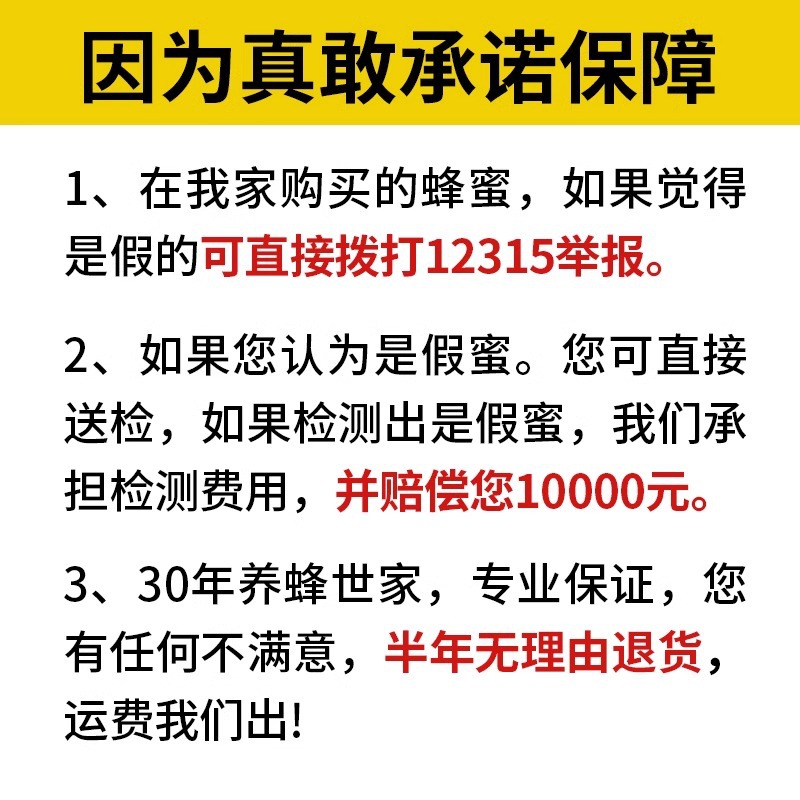 因为真敢承诺保障

1、在我家购买的蜂蜜，如果觉得是假的可直接拨打12315举报。

2、如果您认为是假蜜。您可直接送检，如果检测出是假蜜，我们承担检测费用，并赔偿您10000元。

3、30年养蜂世家，专业保证，您有任何不满意，半年无理由退货，运费我们出!